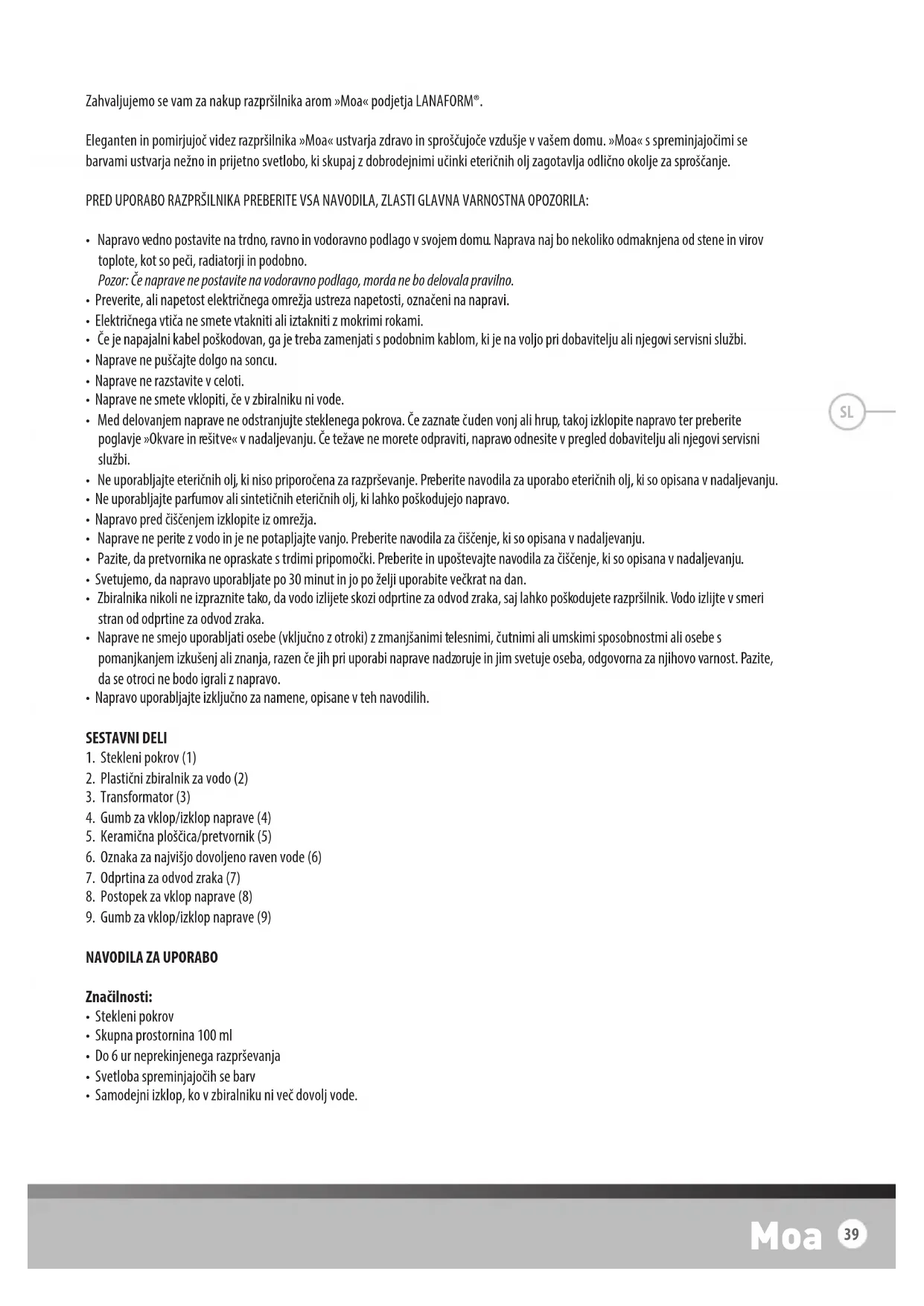 Zahvaljujemo se vam za nakup razpršilnika arom »Moa« podjetja LANAFORM®.

Eleganten in pomirjujoč videz razpršilnika »Moa« ustvarja zdravo in sproščujoče vzdušje v vašem domu. »Moa« s spreminjajočimi se barvami ustvarja nežno in prijetno svetlobo, ki skupaj z dobrodejnimi učinki eteričnih olj zagotavlja odlično okolje za sproščanje.

PRED UPORABO RAZPRŠILNIKA PREBERITE VSA NAVODILA, ZLASTI GLAVNA VARNOSTNA OPOZORILA:

• Napravo vedno postavite na trdno, ravno in vodoravno podlago v svojem domu. Naprava naj bo nekoliko odmaknjena od stene in virov toplote, kot so peči, radiatorji in podobno.
Pozor: Če naprave ne postavite na vodoravno podlago, morda ne bo delovala pravilno.
• Preverite, ali napetost električnega omrežja ustreza napetosti, označeni na napravi.
• Električnega vtiča ne smete vtakniti ali iztakniti z mokrimi rokami.
• Če je napajalni kabel poškodovan, ga je treba zamenjati s podobnim kablom, ki je na voljo pri dobavitelju ali njegovi servisni službi.
• Naprave ne puščajte dolgo na soncu.
• Naprave ne razstavite v celoti.
• Naprave ne smete vklopiti, če v zbiralniku ni vode.
• Med delovanjem naprave ne odstranjujte steklenega pokrova. Če zaznate čuden vonj ali hrup, takoj izklopite napravo ter preberite poglavje »Okvare in rešitve« v nadaljevanju. Če težave ne morete odpraviti, napravo odnesite v pregled dobavitelju ali njegovi servisni službi.
• Ne uporabljajte eteričnih olj, ki niso priporočena za razprševanje. Preberite navodila za uporabo eteričnih olj, ki so opisana v nadaljevanju.
• Ne uporabljajte parfumov ali sintetičnih eteričnih olj, ki lahko poškodujejo napravo.
• Napravo pred čiščenjem izklopite iz omrežja.
• Naprave ne perite z vodo in je ne potapljajte vanjo. Preberite navodila za čiščenje, ki so opisana v nadaljevanju.
• Pazite, da pretvornika ne opraskate s trdimi pripomočki. Preberite in upoštevajte navodila za čiščenje, ki so opisana v nadaljevanju.
• Svetujemo, da napravo uporabljate po 30 minut in jo po želji uporabite večkrat na dan.
• Zbiralnika nikoli ne izpraznite tako, da vodo izlijete skozi odprtine za odvod zraka, saj lahko poškodujete razpršilnik. Vodo izlijte v smeri stran od odprtine za odvod zraka.
• Naprave ne smejo uporabljati osebe (vključno z otroki) z zmanjšanimi telesnimi, čutnimi ali umskimi sposobnostmi ali osebe s pomanjkanjem izkušenj ali znanja, razen če jih pri uporabi naprave nadzoruje in jim svetuje oseba, odgovorna za njihovo varnost. Pazite, da se otroci ne bodo igrali z napravo.
• Napravo uporabljajte izključno za namene, opisane v teh navodilih.

SL

SESTAVNI DELI
1. Stekleni pokrov (1)
2. Plastični zbiralnik za vodo (2)
3. Transformator (3)
4. Gumb za vklop/izklop naprave (4)
5. Keramična ploščica/pretvornik (5)
6. Oznaka za najvišjo dovoljeno raven vode (6)
7. Odprtina za odvod zraka (7)
8. Postopek za vklop naprave (8)
9. Gumb za vklop/izklop naprave (9)

NAVODILA ZA UPORABO

Značilnosti:
• Stekleni pokrov
• Skupna prostornina 100 ml
• Do 6 ur neprekinjenega razprševanja
• Svetloba spreminjajočih se barv
• Samodejni izklop, ko v zbiralniku ni več dovolj vode.

Moa 39